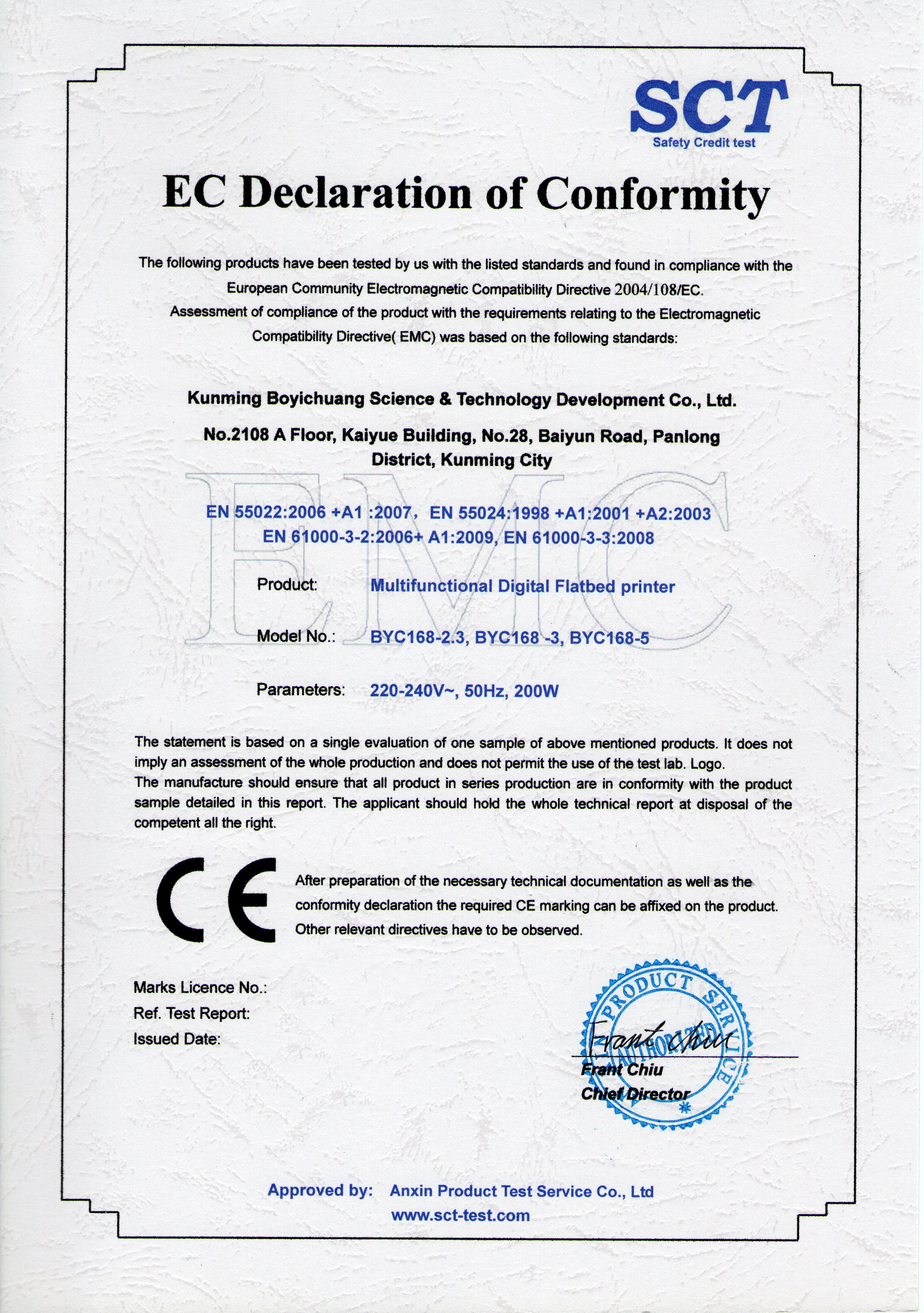 SCT
Safety Credit test

EC Declaration of Conformity

The following products have been tested by us with the listed standards and found in compliance with the European Community Electromagnetic Compatibility Directive 2004/108/EC.
Assessment of compliance of the product with the requirements relating to the Electromagnetic Compatibility Directive( EMC) was based on the following standards:

Kunming Boyichuang Science & Technology Development Co., Ltd.

No.2108 A Floor, Kaiyue Building, No.28, Baiyun Road, Panlong District, Kunming City

EMC

EN 55022:2006 +A1 :2007, EN 55024:1998 +A1:2001 +A2:2003
EN 61000-3-2:2006+ A1:2009, EN 61000-3-3:2008

Product: Multifunctional Digital Flatbed printer

Model No.: BYC168-2.3, BYC168 -3, BYC168-5

Parameters: 220-240V~, 50Hz, 200W

The statement is based on a single evaluation of one sample of above mentioned products. It does not imply an assessment of the whole production and does not permit the use of the test lab. Logo.
The manufacture should ensure that all product in series production are in conformity with the product sample detailed in this report. The applicant should hold the whole technical report at disposal of the competent all the right.

CE

After preparation of the necessary technical documentation as well as the conformity declaration the required CE marking can be affixed on the product. Other relevant directives have to be observed.

Marks Licence No.:
Ref. Test Report:
Issued Date:

PRODUCT SERVICE
AUTHORIZED
Frant Chiu
Frant Chiu
Chief Director

Approved by: Anxin Product Test Service Co., Ltd
www.sct-test.com